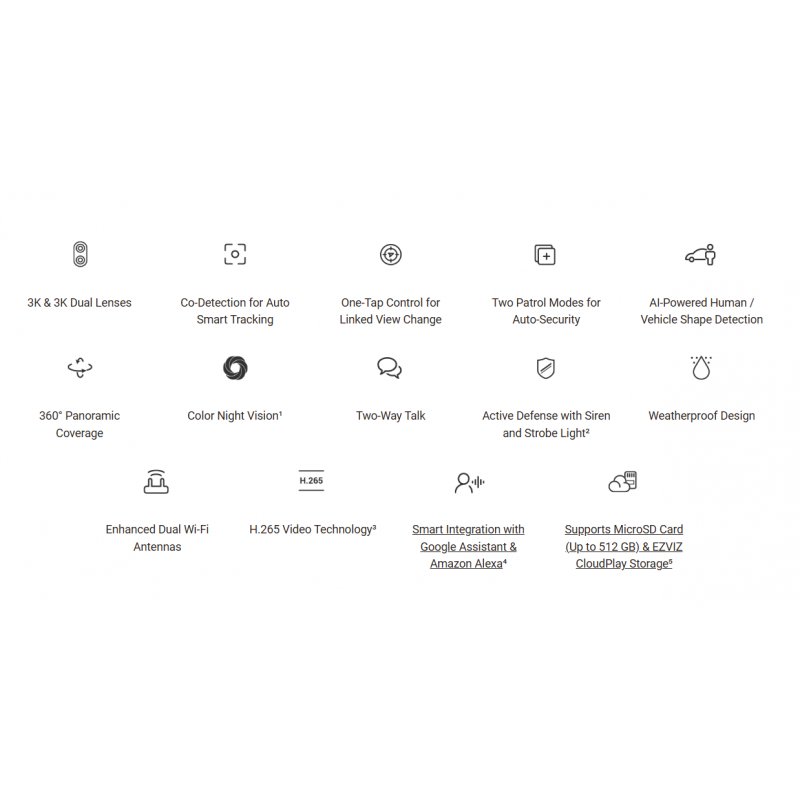 3K & 3K Dual Lenses

Co-Detection for Auto Smart Tracking

One-Tap Control for Linked View Change

Two Patrol Modes for Auto-Security

AI-Powered Human / Vehicle Shape Detection

360° Panoramic Coverage

Color Night Vision¹

Two-Way Talk

Active Defense with Siren and Strobe Light²

Weatherproof Design

Enhanced Dual Wi-Fi Antennas

H.265

H.265 Video Technology³

Smart Integration with Google Assistant & Amazon Alexa⁴

Supports MicroSD Card (Up to 512 GB) & EZVIZ CloudPlay Storage⁵